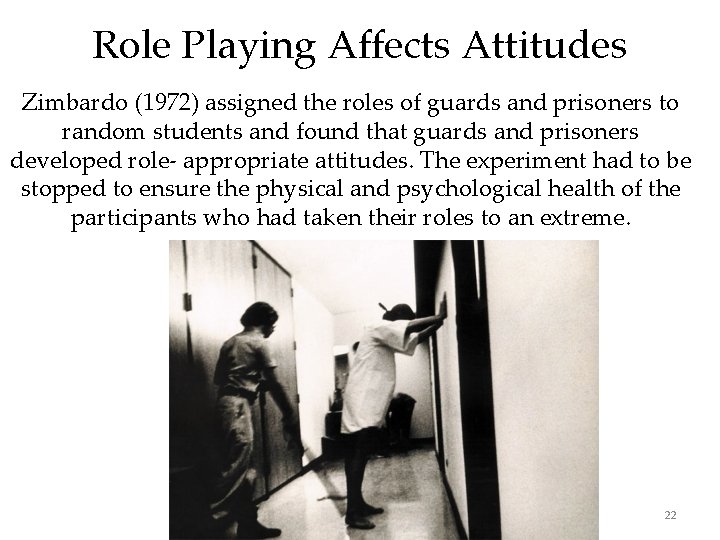 Role Playing Affects Attitudes

Zimbardo (1972) assigned the roles of guards and prisoners to random students and found that guards and prisoners developed role- appropriate attitudes. The experiment had to be stopped to ensure the physical and psychological health of the participants who had taken their roles to an extreme.

22